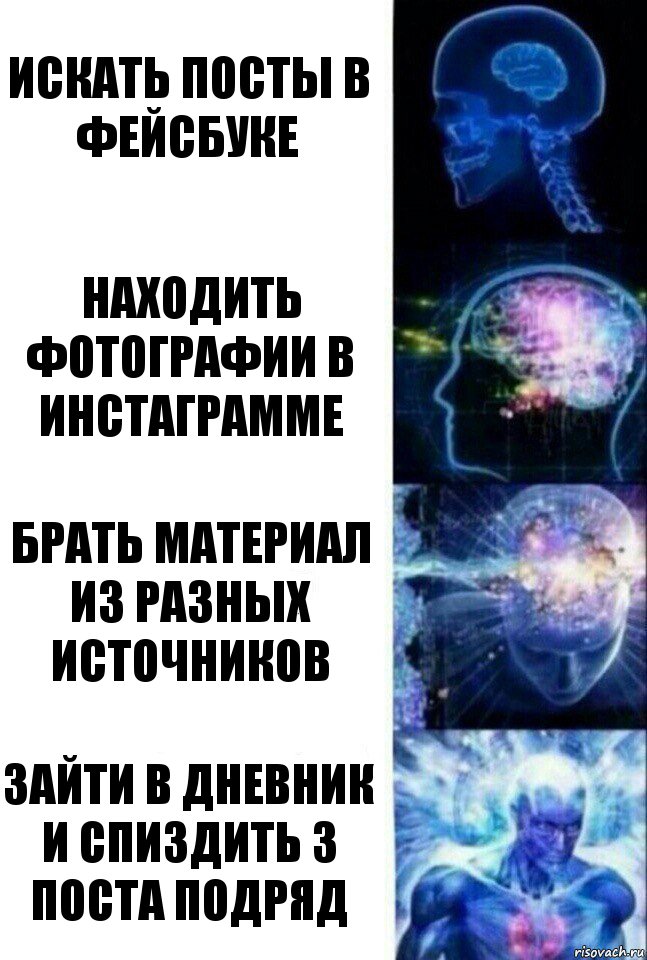 ИСКАТЬ ПОСТЫ В ФЕЙСБУКЕ

НАХОДИТЬ ФОТОГРАФИИ В ИНСТАГРАММЕ

БРАТЬ МАТЕРИАЛ ИЗ РАЗНЫХ ИСТОЧНИКОВ

ЗАЙТИ В ДНЕВНИК И СПИЗДИТЬ 3 ПОСТА ПОДРЯД

risovach.ru